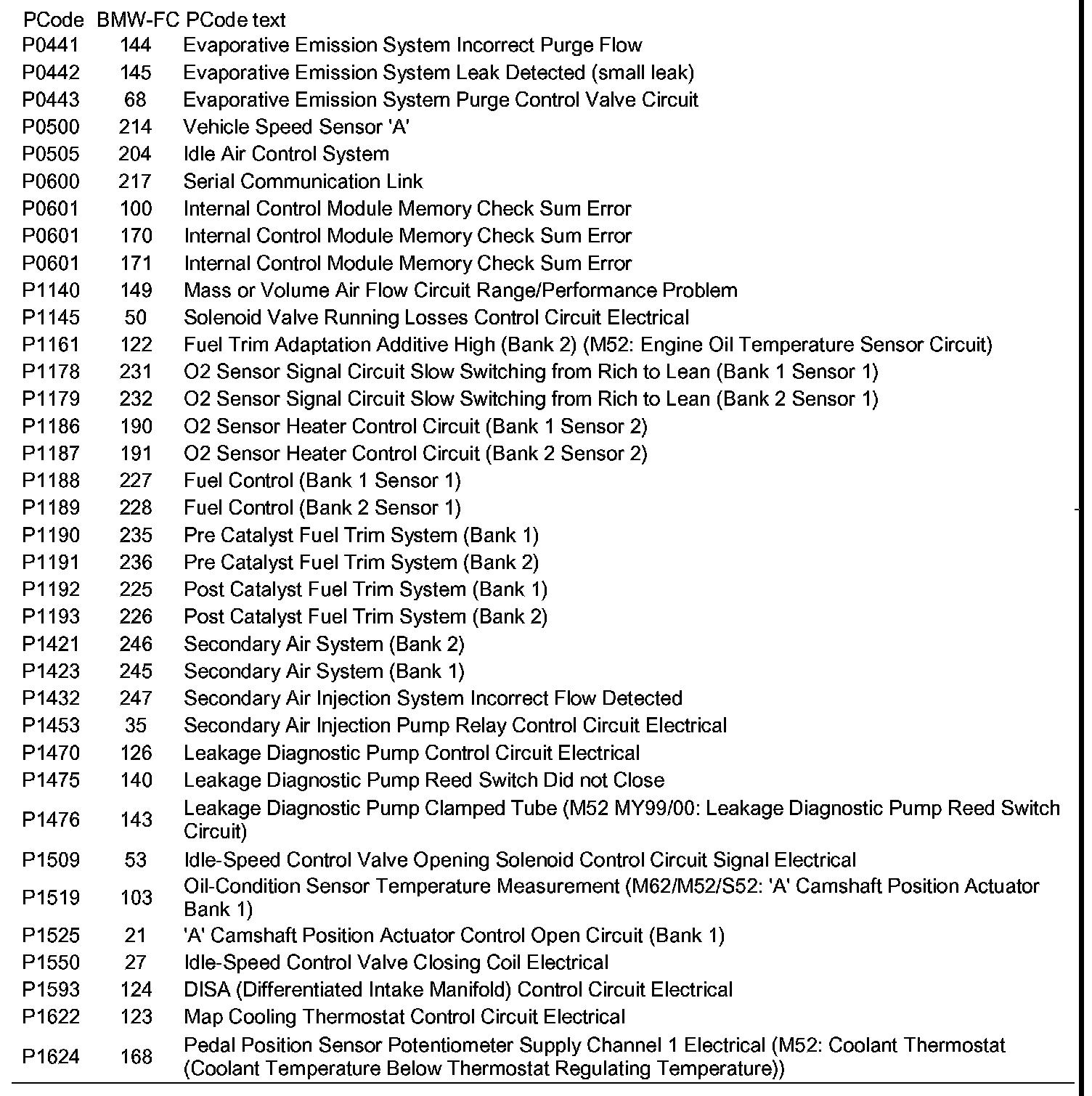 | PCode | BMW-FC | PCode text |
|---|---|---|
| P0441 | 144 | Evaporative Emission System Incorrect Purge Flow |
| P0442 | 145 | Evaporative Emission System Leak Detected (small leak) |
| P0443 | 68 | Evaporative Emission System Purge Control Valve Circuit |
| P0500 | 214 | Vehicle Speed Sensor 'A' |
| P0505 | 204 | Idle Air Control System |
| P0600 | 217 | Serial Communication Link |
| P0601 | 100 | Internal Control Module Memory Check Sum Error |
| P0601 | 170 | Internal Control Module Memory Check Sum Error |
| P0601 | 171 | Internal Control Module Memory Check Sum Error |
| P1140 | 149 | Mass or Volume Air Flow Circuit Range/Performance Problem |
| P1145 | 50 | Solenoid Valve Running Losses Control Circuit Electrical |
| P1161 | 122 | Fuel Trim Adaptation Additive High (Bank 2) (M52: Engine Oil Temperature Sensor Circuit) |
| P1178 | 231 | O2 Sensor Signal Circuit Slow Switching from Rich to Lean (Bank 1 Sensor 1) |
| P1179 | 232 | O2 Sensor Signal Circuit Slow Switching from Rich to Lean (Bank 2 Sensor 1) |
| P1186 | 190 | O2 Sensor Heater Control Circuit (Bank 1 Sensor 2) |
| P1187 | 191 | O2 Sensor Heater Control Circuit (Bank 2 Sensor 2) |
| P1188 | 227 | Fuel Control (Bank 1 Sensor 1) |
| P1189 | 228 | Fuel Control (Bank 2 Sensor 1) |
| P1190 | 235 | Pre Catalyst Fuel Trim System (Bank 1) |
| P1191 | 236 | Pre Catalyst Fuel Trim System (Bank 2) |
| P1192 | 225 | Post Catalyst Fuel Trim System (Bank 1) |
| P1193 | 226 | Post Catalyst Fuel Trim System (Bank 2) |
| P1421 | 246 | Secondary Air System (Bank 2) |
| P1423 | 245 | Secondary Air System (Bank 1) |
| P1432 | 247 | Secondary Air Injection System Incorrect Flow Detected |
| P1453 | 35 | Secondary Air Injection Pump Relay Control Circuit Electrical |
| P1470 | 126 | Leakage Diagnostic Pump Control Circuit Electrical |
| P1475 | 140 | Leakage Diagnostic Pump Reed Switch Did not Close |
| P1476 | 143 | Leakage Diagnostic Pump Clamped Tube (M52 MY99/00: Leakage Diagnostic Pump Reed Switch Circuit) |
| P1509 | 53 | Idle-Speed Control Valve Opening Solenoid Control Circuit Signal Electrical |
| P1519 | 103 | Oil-Condition Sensor Temperature Measurement (M62/M52/S52: 'A' Camshaft Position Actuator Bank 1) |
| P1525 | 21 | 'A' Camshaft Position Actuator Control Open Circuit (Bank 1) |
| P1550 | 27 | Idle-Speed Control Valve Closing Coil Electrical |
| P1593 | 124 | DISA (Differentiated Intake Manifold) Control Circuit Electrical |
| P1622 | 123 | Map Cooling Thermostat Control Circuit Electrical |
| P1624 | 168 | Pedal Position Sensor Potentiometer Supply Channel 1 Electrical (M52: Coolant Thermostat (Coolant Temperature Below Thermostat Regulating Temperature)) |